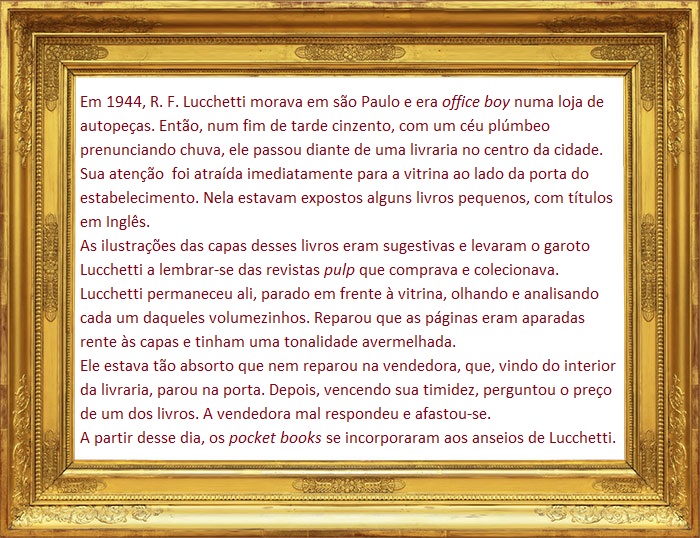 Em 1944, R. F. Lucchetti morava em são Paulo e era office boy numa loja de autopeças. Então, num fim de tarde cinzento, com um céu plúmbeo prenunciando chuva, ele passou diante de uma livraria no centro da cidade. Sua atenção foi atraída imediatamente para a vitrina ao lado da porta do estabelecimento. Nela estavam expostos alguns livros pequenos, com títulos em Inglês.
As ilustrações das capas desses livros eram sugestivas e levaram o garoto Lucchetti a lembrar-se das revistas pulp que comprava e colecionava.
Lucchetti permaneceu ali, parado em frente à vitrina, olhando e analisando cada um daqueles volumezinhos. Reparou que as páginas eram aparadas rente às capas e tinham uma tonalidade avermelhada.
Ele estava tão absorto que nem reparou na vendedora, que, vindo do interior da livraria, parou na porta. Depois, vencendo sua timidez, perguntou o preço de um dos livros. A vendedora mal respondeu e afastou-se.
A partir desse dia, os pocket books se incorporaram aos anseios de Lucchetti.